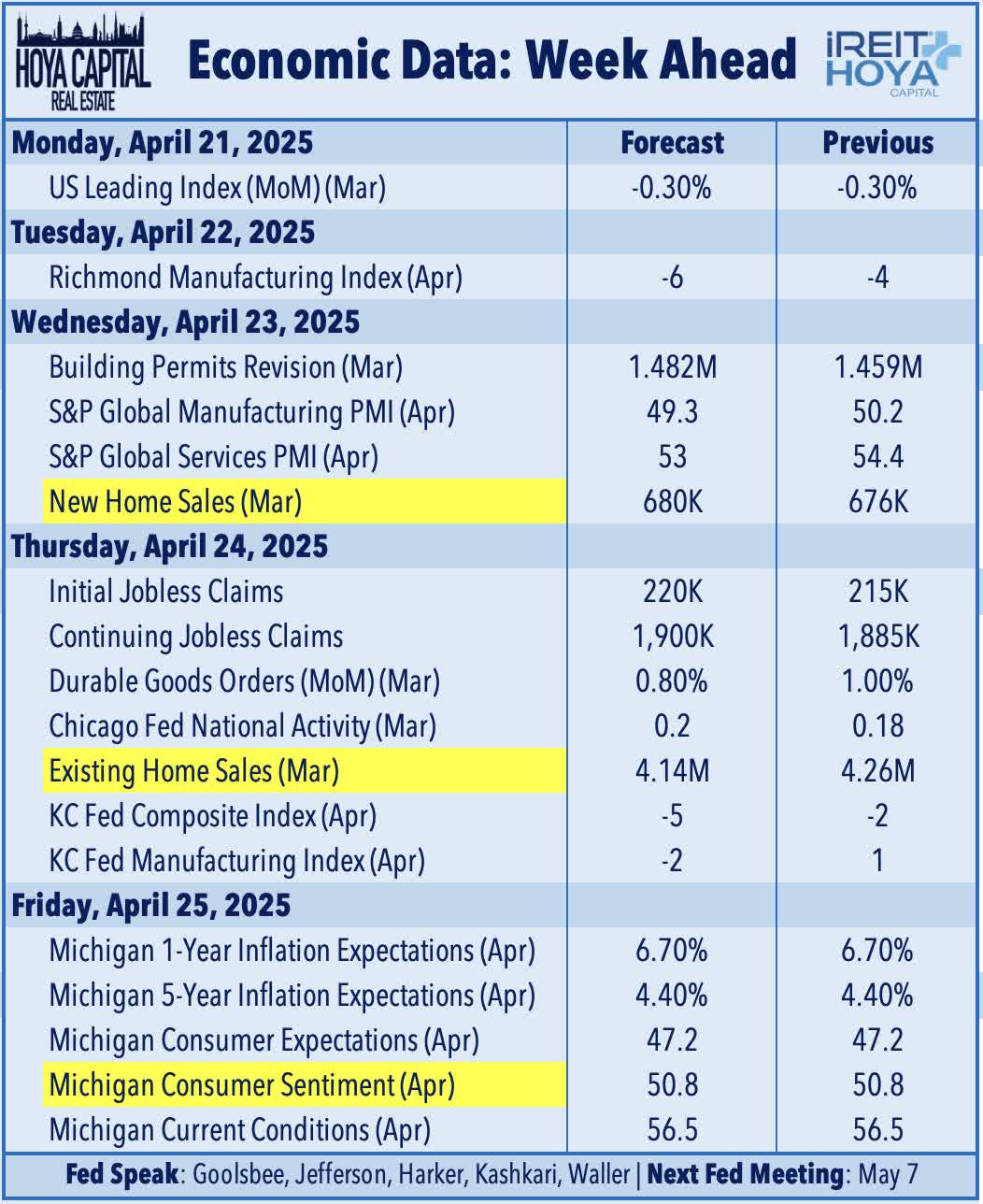 HOYA CAPITAL
REAL ESTATE

Economic Data: Week Ahead

iREIT HOYA CAPITAL

| Monday, April 21, 2025 | Forecast | Previous |
|---|---|---|
| US Leading Index (MoM) (Mar) | -0.30% | -0.30% |
| Tuesday, April 22, 2025 | | |
| Richmond Manufacturing Index (Apr) | -6 | -4 |
| Wednesday, April 23, 2025 | | |
| Building Permits Revision (Mar) | 1.482M | 1.459M |
| S&P Global Manufacturing PMI (Apr) | 49.3 | 50.2 |
| S&P Global Services PMI (Apr) | 53 | 54.4 |
| New Home Sales (Mar) | 680K | 676K |
| Thursday, April 24, 2025 | | |
| Initial Jobless Claims | 220K | 215K |
| Continuing Jobless Claims | 1,900K | 1,885K |
| Durable Goods Orders (MoM) (Mar) | 0.80% | 1.00% |
| Chicago Fed National Activity (Mar) | 0.2 | 0.18 |
| Existing Home Sales (Mar) | 4.14M | 4.26M |
| KC Fed Composite Index (Apr) | -5 | -2 |
| KC Fed Manufacturing Index (Apr) | -2 | 1 |
| Friday, April 25, 2025 | | |
| Michigan 1-Year Inflation Expectations (Apr) | 6.70% | 6.70% |
| Michigan 5-Year Inflation Expectations (Apr) | 4.40% | 4.40% |
| Michigan Consumer Expectations (Apr) | 47.2 | 47.2 |
| Michigan Consumer Sentiment (Apr) | 50.8 | 50.8 |
| Michigan Current Conditions (Apr) | 56.5 | 56.5 |

Fed Speak: Goolsbee, Jefferson, Harker, Kashkari, Waller | Next Fed Meeting: May 7